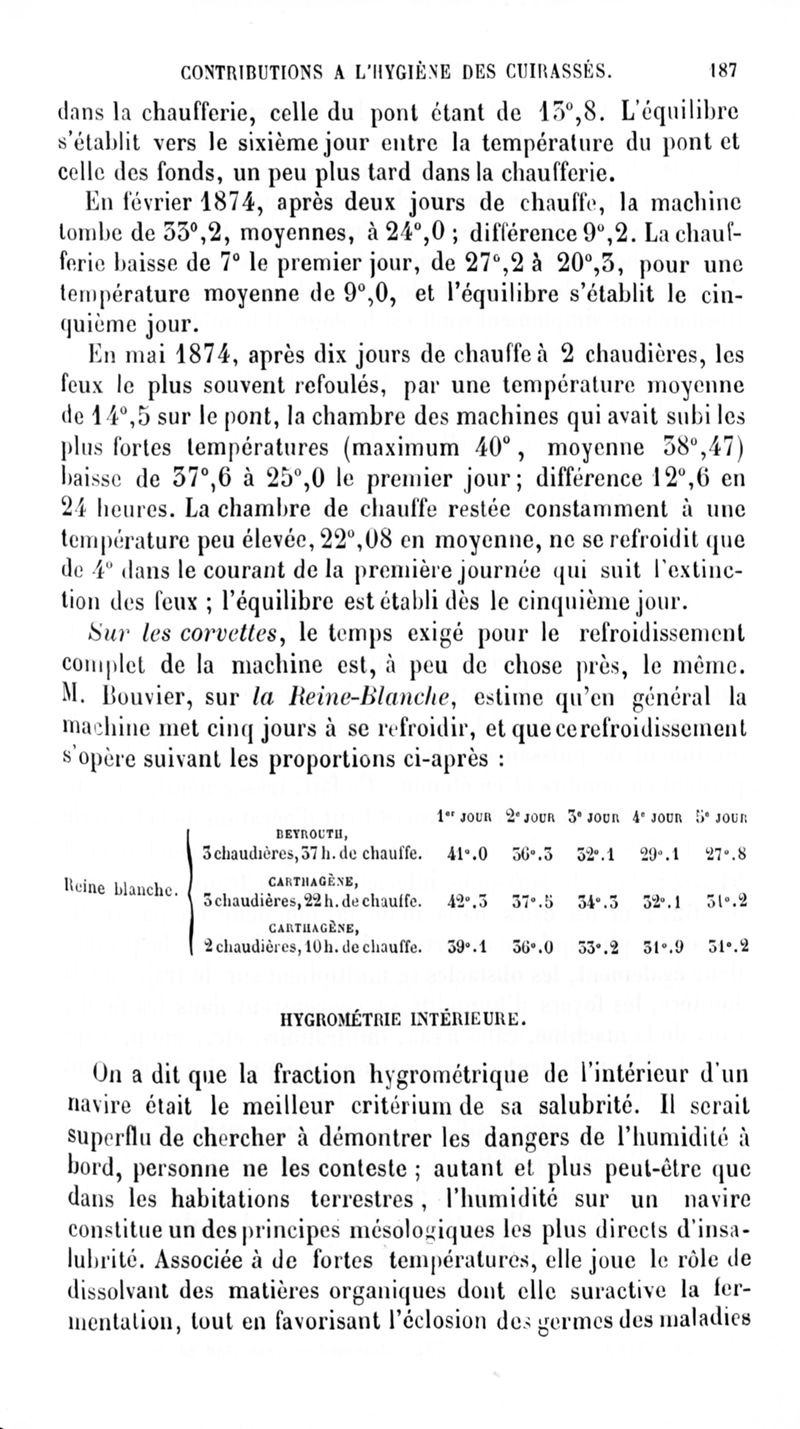 CONTRIBUTIONS A L'HYGIÈNE DES CUIRASSÉS. 187

dans la chaufferie, celle du pont étant de 13°,8. L'équilibre s'établit vers le sixième jour entre la température du pont et celle des fonds, un peu plus tard dans la chaufferie.

En février 1874, après deux jours de chauffe, la machine tombe de 33°,2, moyennes, à 24°,0 ; différence 9°,2. La chaufferie baisse de 7° le premier jour, de 27°,2 à 20°,3, pour une température moyenne de 9°,0, et l'équilibre s'établit le cinquième jour.

En mai 1874, après dix jours de chauffe à 2 chaudières, les feux le plus souvent refoulés, par une température moyenne de 14°,5 sur le pont, la chambre des machines qui avait subi les plus fortes températures (maximum 40°, moyenne 38°,47) baisse de 37°,6 à 25°,0 le premier jour; différence 12°,6 en 24 heures. La chambre de chauffe restée constamment à une température peu élevée, 22°,08 en moyenne, ne se refroidit que de 4° dans le courant de la première journée qui suit l'extinction des feux ; l'équilibre est établi dès le cinquième jour.

Sur les corvettes, le temps exigé pour le refroidissement complet de la machine est, à peu de chose près, le même. M. Bouvier, sur la Reine-Blanche, estime qu'en général la machine met cinq jours à se refroidir, et que ce refroidissement s'opère suivant les proportions ci-après :

| | | 1er JOUR | 2e JOUR | 3e JOUR | 4e JOUR | 5e JOUR |
|---|---|---|---|---|---|---|
| Reine blanche. | BEYROUTH, 3 chaudières, 37 h. de chauffe. | 41°.0 | 36°.3 | 32°.1 | 29°.1 | 27°.8 |
| | CARTHAGÈNE, 3 chaudières, 22 h. de chauffe. | 42°.3 | 37°.5 | 34°.3 | 32°.1 | 31°.2 |
| | CARTHAGÈNE, 2 chaudières, 10 h. de chauffe. | 39°.1 | 36°.0 | 33°.2 | 31°.9 | 31°.2 |

HYGROMÉTRIE INTÉRIEURE.

On a dit que la fraction hygrométrique de l'intérieur d'un navire était le meilleur critérium de sa salubrité. Il serait superflu de chercher à démontrer les dangers de l'humidité à bord, personne ne les conteste ; autant et plus peut-être que dans les habitations terrestres, l'humidité sur un navire constitue un des principes mésologiques les plus directs d'insalubrité. Associée à de fortes températures, elle joue le rôle de dissolvant des matières organiques dont elle suractive la fermentation, tout en favorisant l'éclosion des germes des maladies